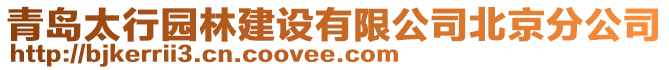 青岛太行园林建设有限公司北京分公司
http://bjkerrii3.cn.coovee.com